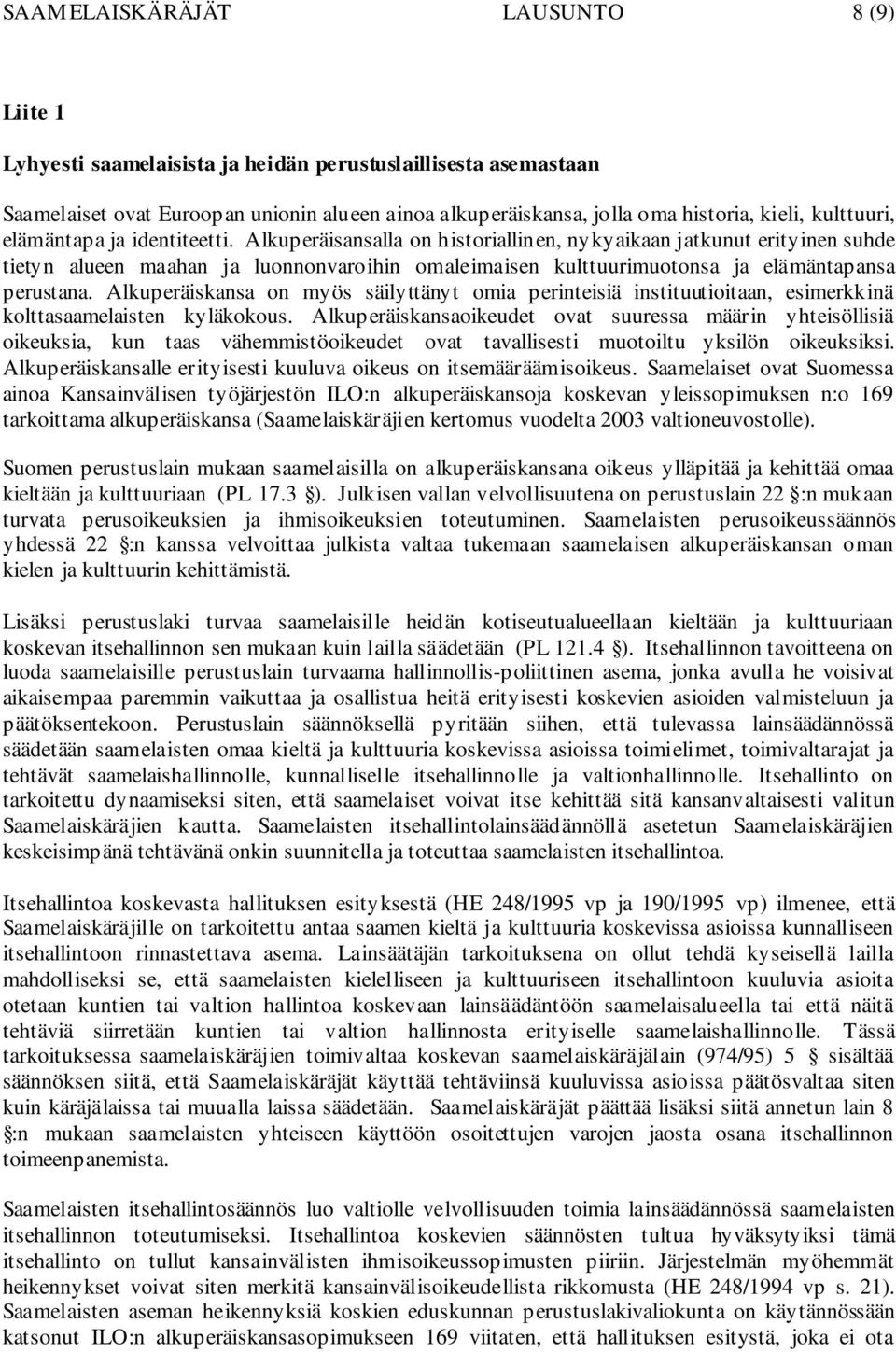 SAAMELAISKÄRÄJÄT LAUSUNTO 8 (9)

Liite 1

Lyhyesti saamelaisista ja heidän perustuslaillisesta asemastaan

Saamelaiset ovat Euroopan unionin alueen ainoa alkuperäiskansa, jolla oma historia, kieli, kulttuuri, elämäntapa ja identiteetti. Alkuperäisansalla on historiallinen, nykyaikaan jatkunut erityinen suhde tietyn alueen maahan ja luonnonvaroihin omaleimaisen kulttuurimuotonsa ja elämäntapansa perustana. Alkuperäiskansa on myös säilyttänyt omia perinteisiä instituutioitaan, esimerkkinä kolttasaamelaisten kyläkokous. Alkuperäiskansaoikeudet ovat suuressa määrin yhteisöllisiä oikeuksia, kun taas vähemmistöoikeudet ovat tavallisesti muotoiltu yksilön oikeuksiksi. Alkuperäiskansalle erityisesti kuuluva oikeus on itsemääräämisoikeus. Saamelaiset ovat Suomessa ainoa Kansainvälisen työjärjestön ILO:n alkuperäiskansoja koskevan yleissopimuksen n:o 169 tarkoittama alkuperäiskansa (Saamelaiskäräjien kertomus vuodelta 2003 valtioneuvostolle).

Suomen perustuslain mukaan saamelaisilla on alkuperäiskansana oikeus ylläpitää ja kehittää omaa kieltään ja kulttuuriaan (PL 17.3 ). Julkisen vallan velvollisuutena on perustuslain 22 :n mukaan turvata perusoikeuksien ja ihmisoikeuksien toteutuminen. Saamelaisten perusoikeussäännös yhdessä 22 :n kanssa velvoittaa julkista valtaa tukemaan saamelaisen alkuperäiskansan oman kielen ja kulttuurin kehittämistä.

Lisäksi perustuslaki turvaa saamelaisille heidän kotiseutualueellaan kieltään ja kulttuuriaan koskevan itsehallinnon sen mukaan kuin lailla säädetään (PL 121.4 ). Itsehallinnon tavoitteena on luoda saamelaisille perustuslain turvaama hallinnollis-poliittinen asema, jonka avulla he voisivat aikaisempaa paremmin vaikuttaa ja osallistua heitä erityisesti koskevien asioiden valmisteluun ja päätöksentekoon. Perustuslain säännöksellä pyritään siihen, että tulevassa lainsäädännössä säädetään saamelaisten omaa kieltä ja kulttuuria koskevissa asioissa toimielimet, toimivaltarajat ja tehtävät saamelaishallinnolle, kunnalliselle itsehallinnolle ja valtionhallinnolle. Itsehallinto on tarkoitettu dynaamiseksi siten, että saamelaiset voivat itse kehittää sitä kansanvaltaisesti valitun Saamelaiskäräjien kautta. Saamelaisten itsehallintolainsäädännöllä asetetun Saamelaiskäräjien keskeisimpänä tehtävänä onkin suunnitella ja toteuttaa saamelaisten itsehallintoa.

Itsehallintoa koskevasta hallituksen esityksestä (HE 248/1995 vp ja 190/1995 vp) ilmenee, että Saamelaiskäräjille on tarkoitettu antaa saamen kieltä ja kulttuuria koskevissa asioissa kunnalliseen itsehallintoon rinnastettava asema. Lainsäätäjän tarkoituksena on ollut tehdä kyseisellä lailla mahdolliseksi se, että saamelaisten kielelliseen ja kulttuuriseen itsehallintoon kuuluvia asioita otetaan kuntien tai valtion hallintoa koskevaan lainsäädäntöön saamelaisalueella tai että näitä tehtäviä siirretään kuntien tai valtion hallinnosta erityiselle saamelaishallinnolle. Tässä tarkoituksessa saamelaiskäräjien toimivaltaa koskevan saamelaiskäräjälain (974/95) 5 sisältää säännöksen siitä, että Saamelaiskäräjät käyttää tehtäviinsä kuuluvissa asioissa päätösvaltaa siten kuin käräjälaissa tai muualla laissa säädetään. Saamelaiskäräjät päättää lisäksi siitä annetun lain 8 :n mukaan saamelaisten yhteiseen käyttöön osoitettujen varojen jaosta osana itsehallinnon toimeenpanemista.

Saamelaisten itsehallintosäännös luo valtiolle velvollisuuden toimia lainsäädännössä saamelaisten itsehallinnon toteutumiseksi. Itsehallintoa koskevien säännösten tultua hyväksytyiksi tämä itsehallinto on tullut kansainvälisten ihmisoikeussopimusten piiriin. Järjestelmän myöhemmät heikennykset voivat siten merkitä kansainvälisoikeudellista rikkomusta (HE 248/1994 vp s. 21). Saamelaisten aseman heikennyksiä koskien eduskunnan perustuslakivaliokunta on käytännössään katsonut ILO:n alkuperäiskansasopimukseen 169 viitaten, että hallituksen esitystä, joka ei ota